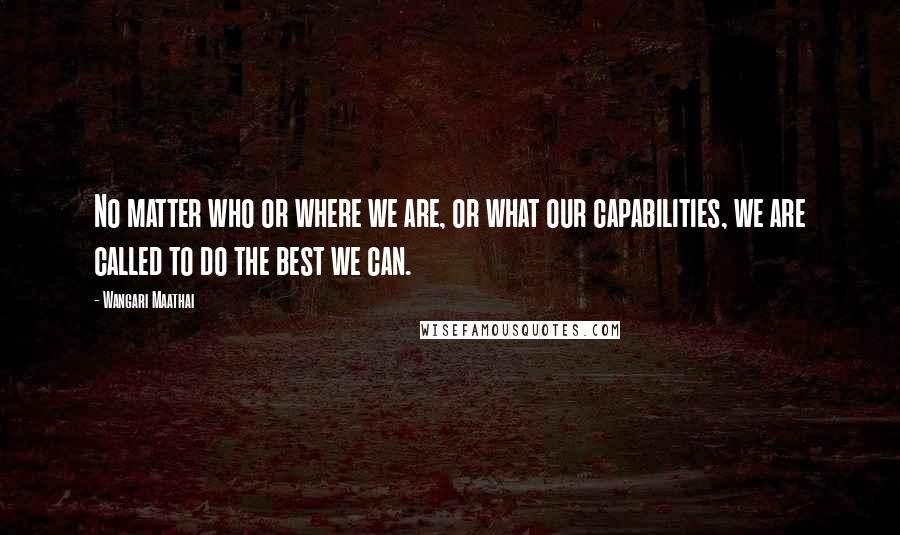 No matter who or where we are, or what our capabilities, we are called to do the best we can.

- Wangari Maathai

WISEFAMOUSQUOTES.COM